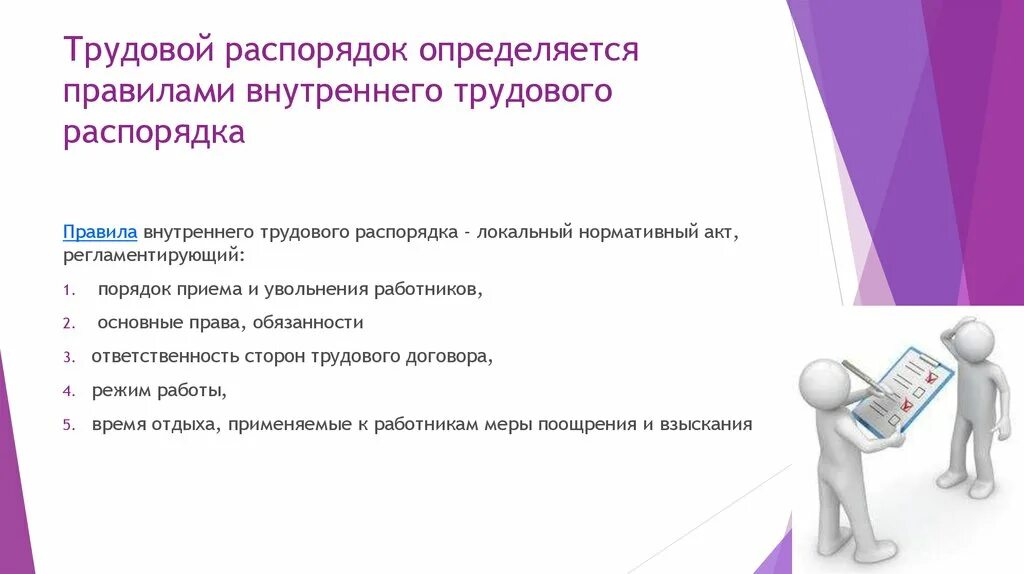 Трудовой распорядок определяется правилами внутреннего трудового распорядка

Правила внутреннего трудового распорядка - локальный нормативный акт, регламентирующий:

1. порядок приема и увольнения работников,
2. основные права, обязанности
3. ответственность сторон трудового договора,
4. режим работы,
5. время отдыха, применяемые к работникам меры поощрения и взыскания